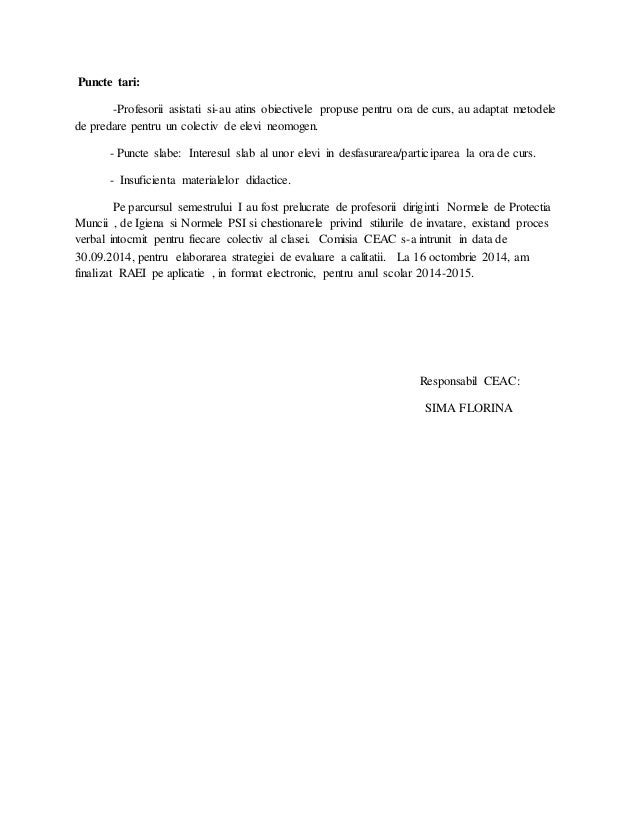 Puncte tari:

-Profesorii asistati si-au atins obiectivele propuse pentru ora de curs, au adaptat metodele de predare pentru un colectiv de elevi neomogen.

- Puncte slabe: Interesul slab al unor elevi in desfasurarea/participarea la ora de curs.

- Insuficienta materialelor didactice.

Pe parcursul semestrului I au fost prelucrate de profesorii diriginti Normele de Protectia Muncii , de Igiena si Normele PSI si chestionarele privind stilurile de invatare, existand proces verbal intocmit pentru fiecare colectiv al clasei. Comisia CEAC s-a intrunit in data de 30.09.2014, pentru elaborarea strategiei de evaluare a calitatii. La 16 octombrie 2014, am finalizat RAEI pe aplicatie , in format electronic, pentru anul scolar 2014-2015.

Responsabil CEAC:

SIMA FLORINA